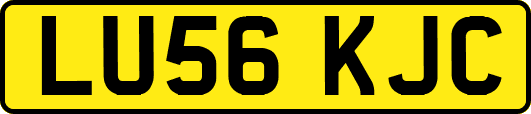 LU56 KJC